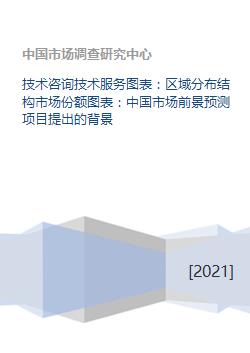 中国市场调查研究中心

技术咨询技术服务图表：区域分布结构市场份额图表：中国市场前景预测项目提出的背景

[2021]